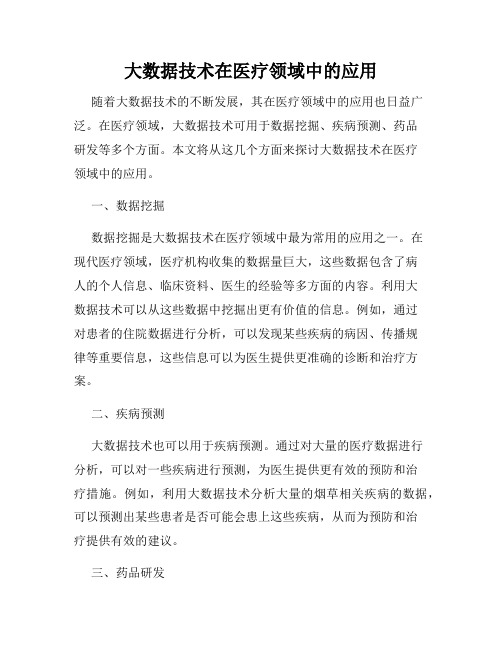 大数据技术在医疗领域中的应用

随着大数据技术的不断发展，其在医疗领域中的应用也日益广泛。在医疗领域，大数据技术可用于数据挖掘、疾病预测、药品研发等多个方面。本文将从这几个方面来探讨大数据技术在医疗领域中的应用。

一、数据挖掘

数据挖掘是大数据技术在医疗领域中最为常用的应用之一。在现代医疗领域，医疗机构收集的数据量巨大，这些数据包含了病人的个人信息、临床资料、医生的经验等多方面的内容。利用大数据技术可以从这些数据中挖掘出更有价值的信息。例如，通过对患者的住院数据进行分析，可以发现某些疾病的病因、传播规律等重要信息，这些信息可以为医生提供更准确的诊断和治疗方案。

二、疾病预测

大数据技术也可以用于疾病预测。通过对大量的医疗数据进行分析，可以对一些疾病进行预测，为医生提供更有效的预防和治疗措施。例如，利用大数据技术分析大量的烟草相关疾病的数据，可以预测出某些患者是否可能会患上这些疾病，从而为预防和治疗提供有效的建议。

三、药品研发